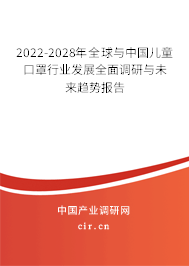 2022-2028年全球与中国儿童口罩行业发展全面调研与未来趋势报告

中国产业调研网

cir.cn